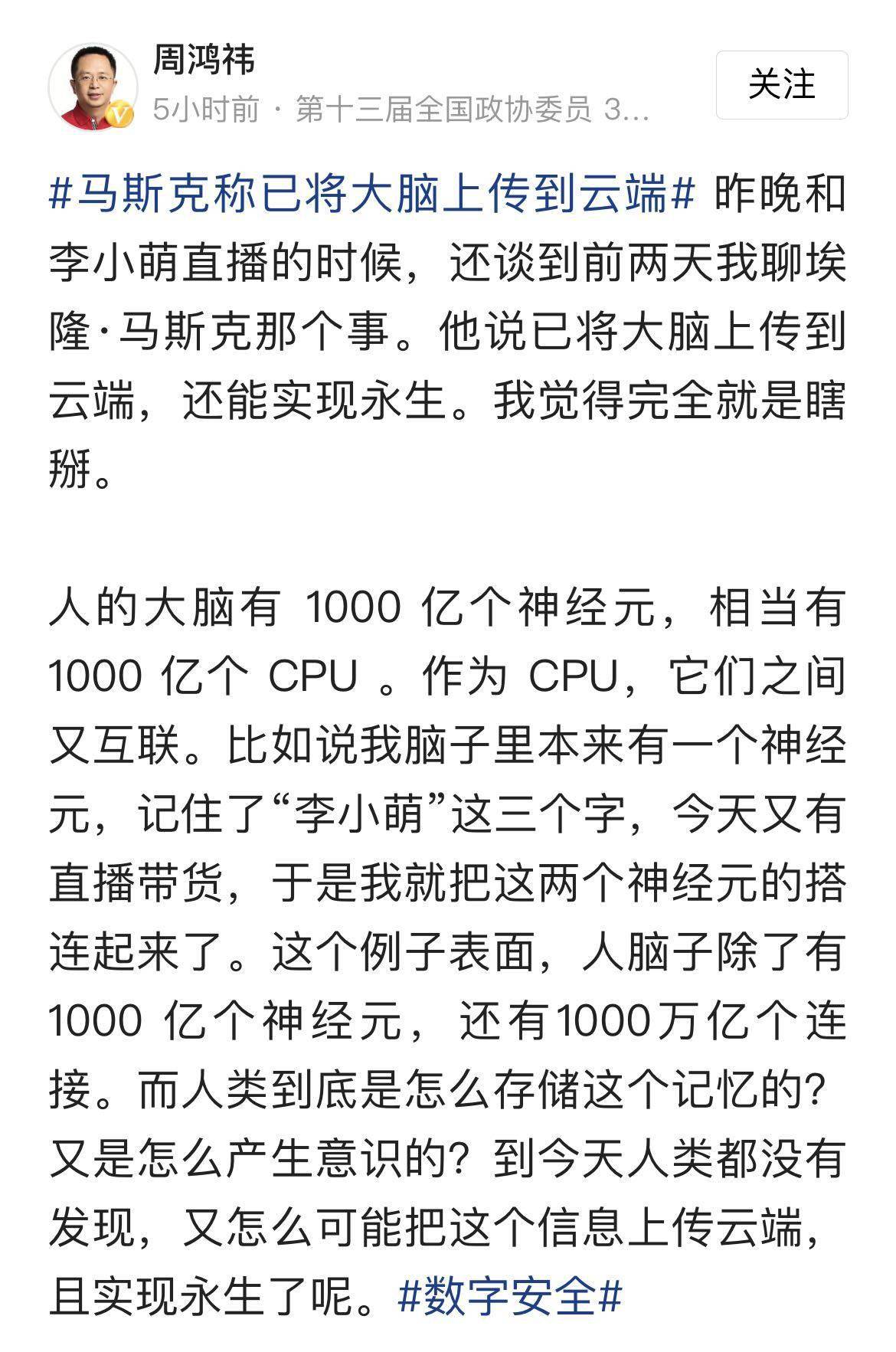 周鸿祎

5小时前 · 第十三届全国政协委员 3...

关注

#马斯克称已将大脑上传到云端# 昨晚和李小萌直播的时候，还谈到前两天我聊埃隆·马斯克那个事。他说已将大脑上传到云端，还能实现永生。我觉得完全就是瞎掰。

人的大脑有 1000 亿个神经元，相当有 1000 亿个 CPU 。作为 CPU，它们之间又互联。比如说我脑子里本来有一个神经元，记住了“李小萌”这三个字，今天又有直播带货，于是我就把这两个神经元的搭连起来了。这个例子表面，人脑子除了有 1000 亿个神经元，还有1000万亿个连接。而人类到底是怎么存储这个记忆的？又是怎么产生意识的？到今天人类都没有发现，又怎么可能把这个信息上传云端，且实现永生了呢。#数字安全#